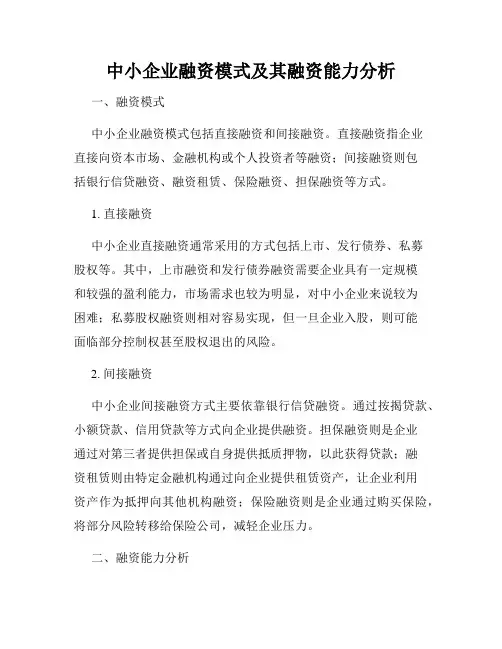 中小企业融资模式及其融资能力分析

一、融资模式

中小企业融资模式包括直接融资和间接融资。直接融资指企业直接向资本市场、金融机构或个人投资者等融资；间接融资则包括银行信贷融资、融资租赁、保险融资、担保融资等方式。

1. 直接融资

中小企业直接融资通常采用的方式包括上市、发行债券、私募股权等。其中，上市融资和发行债券融资需要企业具有一定规模和较强的盈利能力，市场需求也较为明显，对中小企业来说较为困难；私募股权融资则相对容易实现，但一旦企业入股，则可能面临部分控制权甚至股权退出的风险。

2. 间接融资

中小企业间接融资方式主要依靠银行信贷融资。通过按揭贷款、小额贷款、信用贷款等方式向企业提供融资。担保融资则是企业通过对第三者提供担保或自身提供抵质押物，以此获得贷款；融资租赁则由特定金融机构通过向企业提供租赁资产，让企业利用资产作为抵押向其他机构融资；保险融资则是企业通过购买保险，将部分风险转移给保险公司，减轻企业压力。

二、融资能力分析